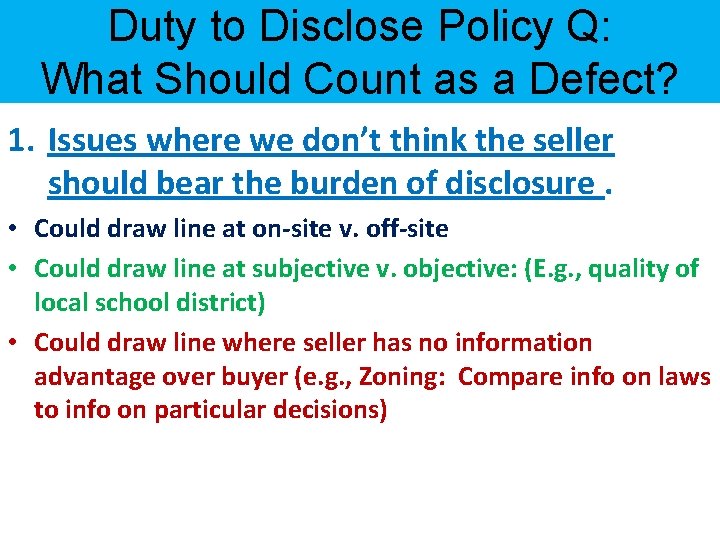 Duty to Disclose Policy Q:
What Should Count as a Defect?

1. Issues where we don't think the seller should bear the burden of disclosure .

• Could draw line at on-site v. off-site
• Could draw line at subjective v. objective: (E.g., quality of local school district)
• Could draw line where seller has no information advantage over buyer (e.g., Zoning: Compare info on laws to info on particular decisions)